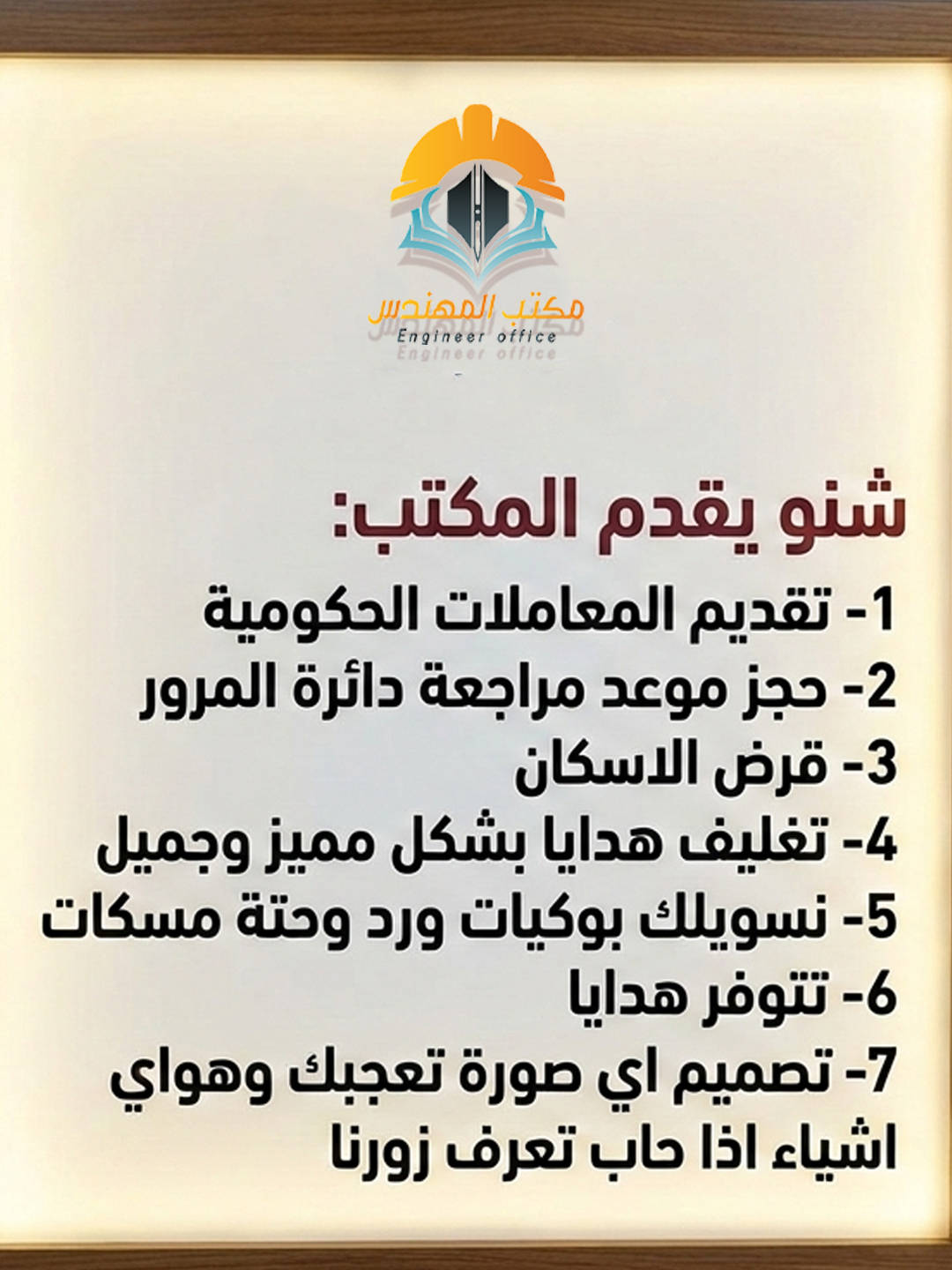 مكتب المهندس
Engineer office

شنو يقدم المكتب:
1- تقديم المعاملات الحكومية
2- حجز موعد مراجعة دائرة المرور
3- قرض الاسكان
4- تغليف هدايا بشكل مميز وجميل
5- نسويلك بوكيات ورد وحتة مسكات
6- تتوفر هدايا
7- تصميم اي صورة تعجبك وهواي اشياء اذا حاب تعرف زورنا